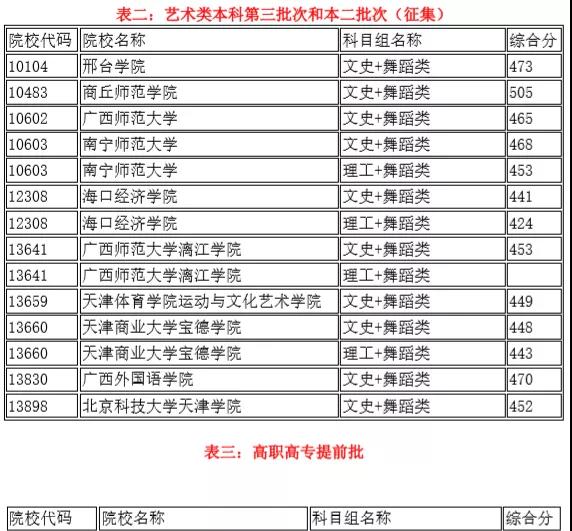 表二：艺术类本科第三批次和本二批次（征集）

| 院校代码 | 院校名称 | 科目组名称 | 综合分 |
|---|---|---|---|
| 10104 | 邢台学院 | 文史+舞蹈类 | 473 |
| 10483 | 商丘师范学院 | 文史+舞蹈类 | 505 |
| 10602 | 广西师范大学 | 文史+舞蹈类 | 465 |
| 10603 | 南宁师范大学 | 文史+舞蹈类 | 468 |
| 10603 | 南宁师范大学 | 理工+舞蹈类 | 453 |
| 12308 | 海口经济学院 | 文史+舞蹈类 | 441 |
| 12308 | 海口经济学院 | 理工+舞蹈类 | 424 |
| 13641 | 广西师范大学漓江学院 | 文史+舞蹈类 | 453 |
| 13641 | 广西师范大学漓江学院 | 理工+舞蹈类 | |
| 13659 | 天津体育学院运动与文化艺术学院 | 文史+舞蹈类 | 449 |
| 13660 | 天津商业大学宝德学院 | 文史+舞蹈类 | 448 |
| 13660 | 天津商业大学宝德学院 | 理工+舞蹈类 | 443 |
| 13830 | 广西外国语学院 | 文史+舞蹈类 | 470 |
| 13898 | 北京科技大学天津学院 | 文史+舞蹈类 | 452 |

表三：高职高专提前批

| 院校代码 | 院校名称 | 科目组名称 | 综合分 |
|---|---|---|---|